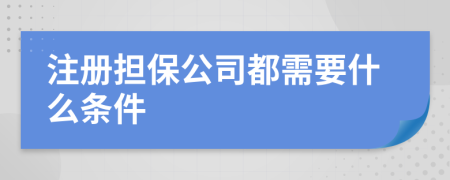 注册担保公司都需要什么条件